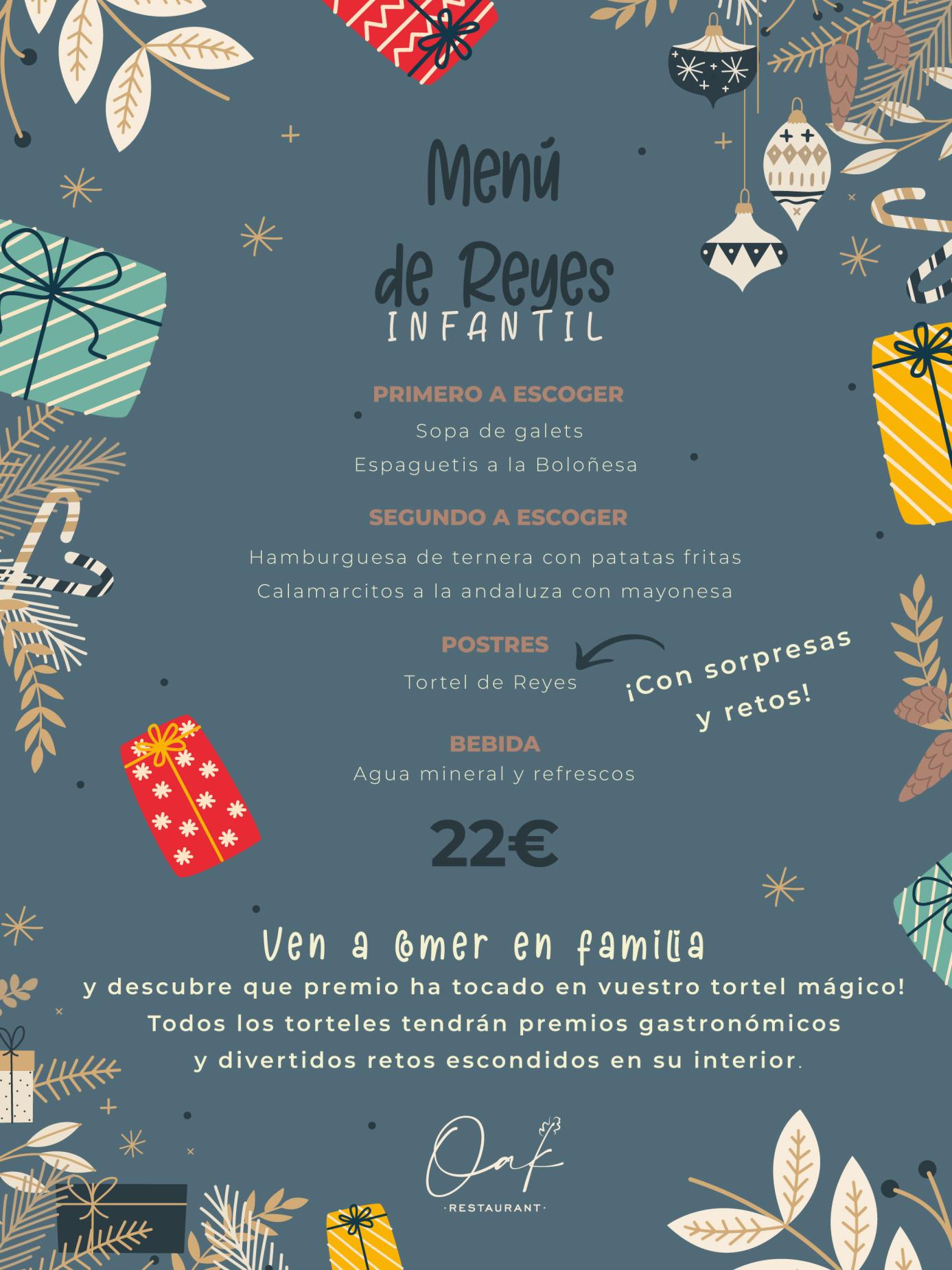 Menú de Reyes
INFANTIL

PRIMERO A ESCOGER
Sopa de galets
Espaguetis a la Boloñesa

SEGUNDO A ESCOGER
Hamburguesa de ternera con patatas fritas
Calamarcitos a la andaluza con mayonesa

POSTRES
Tortel de Reyes

¡Con sorpresas y retos!

BEBIDA
Agua mineral y refrescos

22€

Ven a comer en familia
y descubre que premio ha tocado en vuestro tortel mágico!
Todos los torteles tendrán premios gastronómicos
y divertidos retos escondidos en su interior.

Oak
·RESTAURANT·